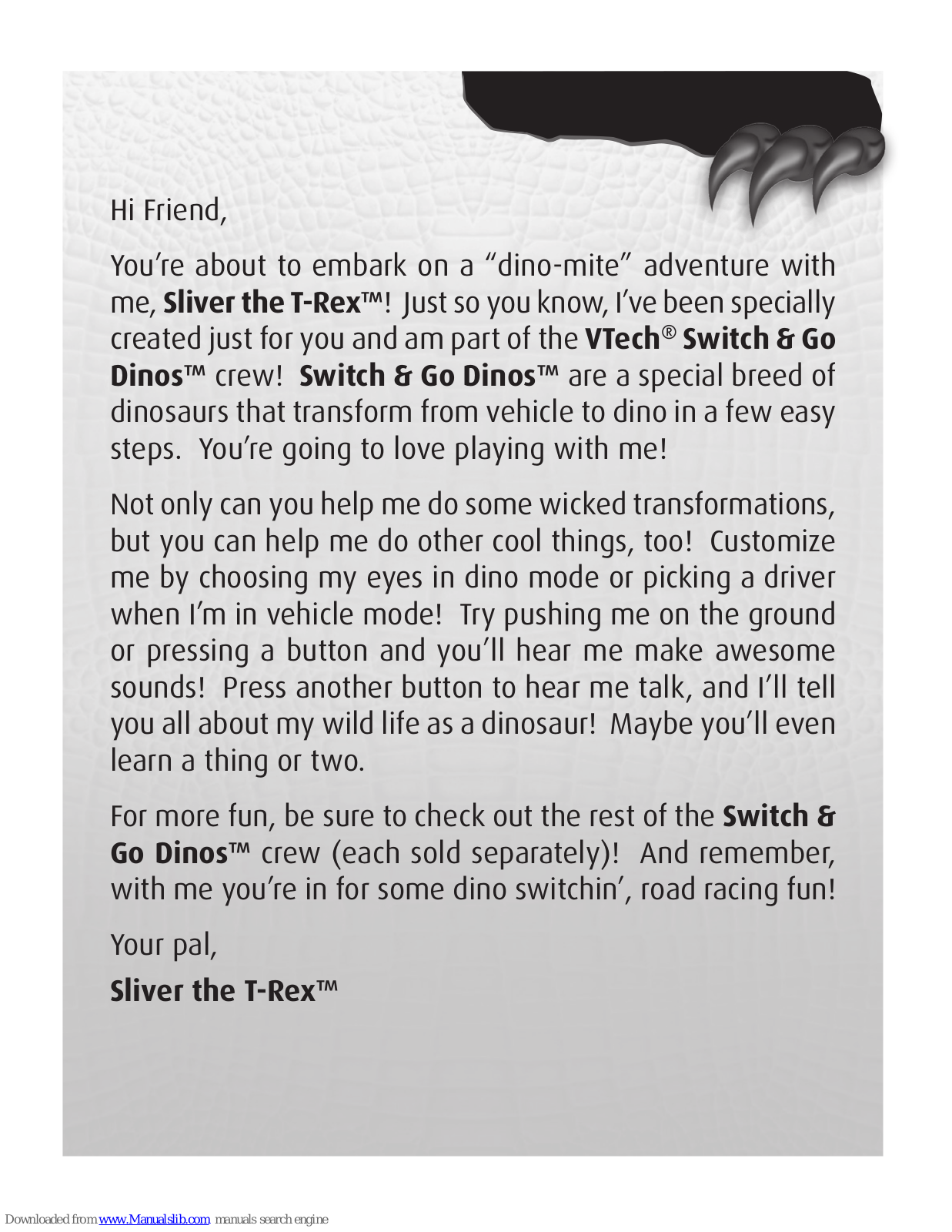 Hi Friend,

You're about to embark on a "dino-mite" adventure with me, Sliver the T-Rex™! Just so you know, I've been specially created just for you and am part of the VTech® Switch & Go Dinos™ crew! Switch & Go Dinos™ are a special breed of dinosaurs that transform from vehicle to dino in a few easy steps. You're going to love playing with me!

Not only can you help me do some wicked transformations, but you can help me do other cool things, too! Customize me by choosing my eyes in dino mode or picking a driver when I'm in vehicle mode! Try pushing me on the ground or pressing a button and you'll hear me make awesome sounds! Press another button to hear me talk, and I'll tell you all about my wild life as a dinosaur! Maybe you'll even learn a thing or two.

For more fun, be sure to check out the rest of the Switch & Go Dinos™ crew (each sold separately)! And remember, with me you're in for some dino switchin', road racing fun!

Your pal,

Sliver the T-Rex™

Downloaded from www.Manualslib.com manuals search engine